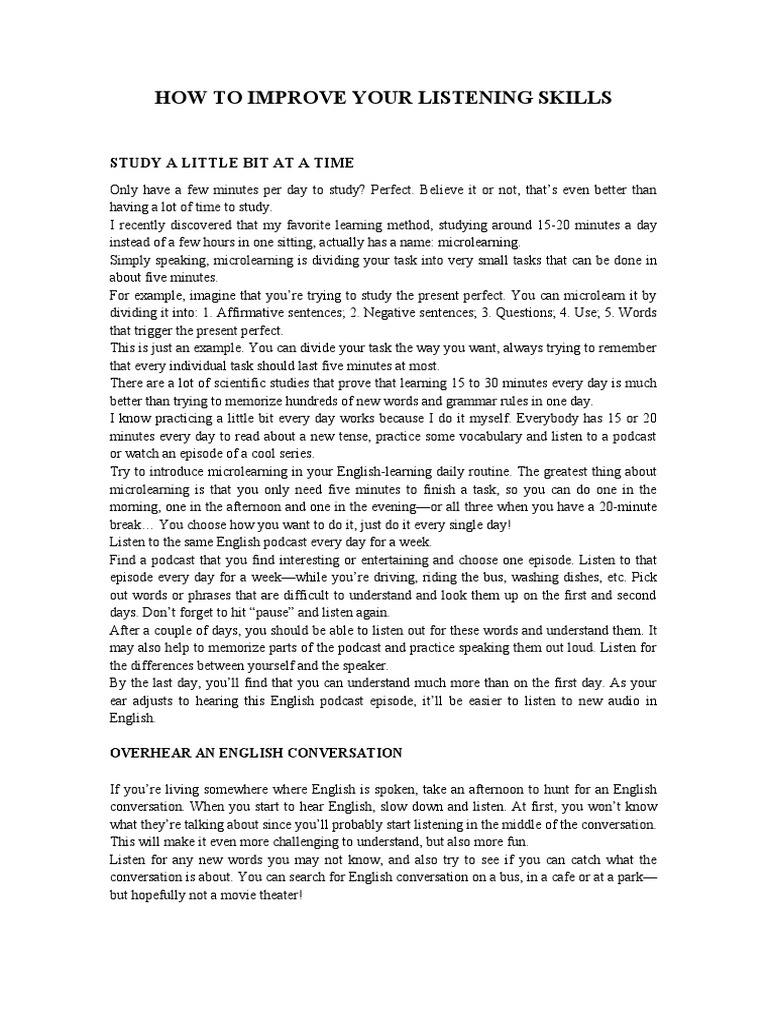 HOW TO IMPROVE YOUR LISTENING SKILLS

STUDY A LITTLE BIT AT A TIME

Only have a few minutes per day to study? Perfect. Believe it or not, that's even better than having a lot of time to study.
I recently discovered that my favorite learning method, studying around 15-20 minutes a day instead of a few hours in one sitting, actually has a name: microlearning.
Simply speaking, microlearning is dividing your task into very small tasks that can be done in about five minutes.
For example, imagine that you're trying to study the present perfect. You can microlearn it by dividing it into: 1. Affirmative sentences; 2. Negative sentences; 3. Questions; 4. Use; 5. Words that trigger the present perfect.
This is just an example. You can divide your task the way you want, always trying to remember that every individual task should last five minutes at most.
There are a lot of scientific studies that prove that learning 15 to 30 minutes every day is much better than trying to memorize hundreds of new words and grammar rules in one day.
I know practicing a little bit every day works because I do it myself. Everybody has 15 or 20 minutes every day to read about a new tense, practice some vocabulary and listen to a podcast or watch an episode of a cool series.
Try to introduce microlearning in your English-learning daily routine. The greatest thing about microlearning is that you only need five minutes to finish a task, so you can do one in the morning, one in the afternoon and one in the evening—or all three when you have a 20-minute break… You choose how you want to do it, just do it every single day!
Listen to the same English podcast every day for a week.
Find a podcast that you find interesting or entertaining and choose one episode. Listen to that episode every day for a week—while you're driving, riding the bus, washing dishes, etc. Pick out words or phrases that are difficult to understand and look them up on the first and second days. Don't forget to hit "pause" and listen again.
After a couple of days, you should be able to listen out for these words and understand them. It may also help to memorize parts of the podcast and practice speaking them out loud. Listen for the differences between yourself and the speaker.
By the last day, you'll find that you can understand much more than on the first day. As your ear adjusts to hearing this English podcast episode, it'll be easier to listen to new audio in English.

OVERHEAR AN ENGLISH CONVERSATION

If you're living somewhere where English is spoken, take an afternoon to hunt for an English conversation. When you start to hear English, slow down and listen. At first, you won't know what they're talking about since you'll probably start listening in the middle of the conversation. This will make it even more challenging to understand, but also more fun.
Listen for any new words you may not know, and also try to see if you can catch what the conversation is about. You can search for English conversation on a bus, in a cafe or at a park—but hopefully not a movie theater!